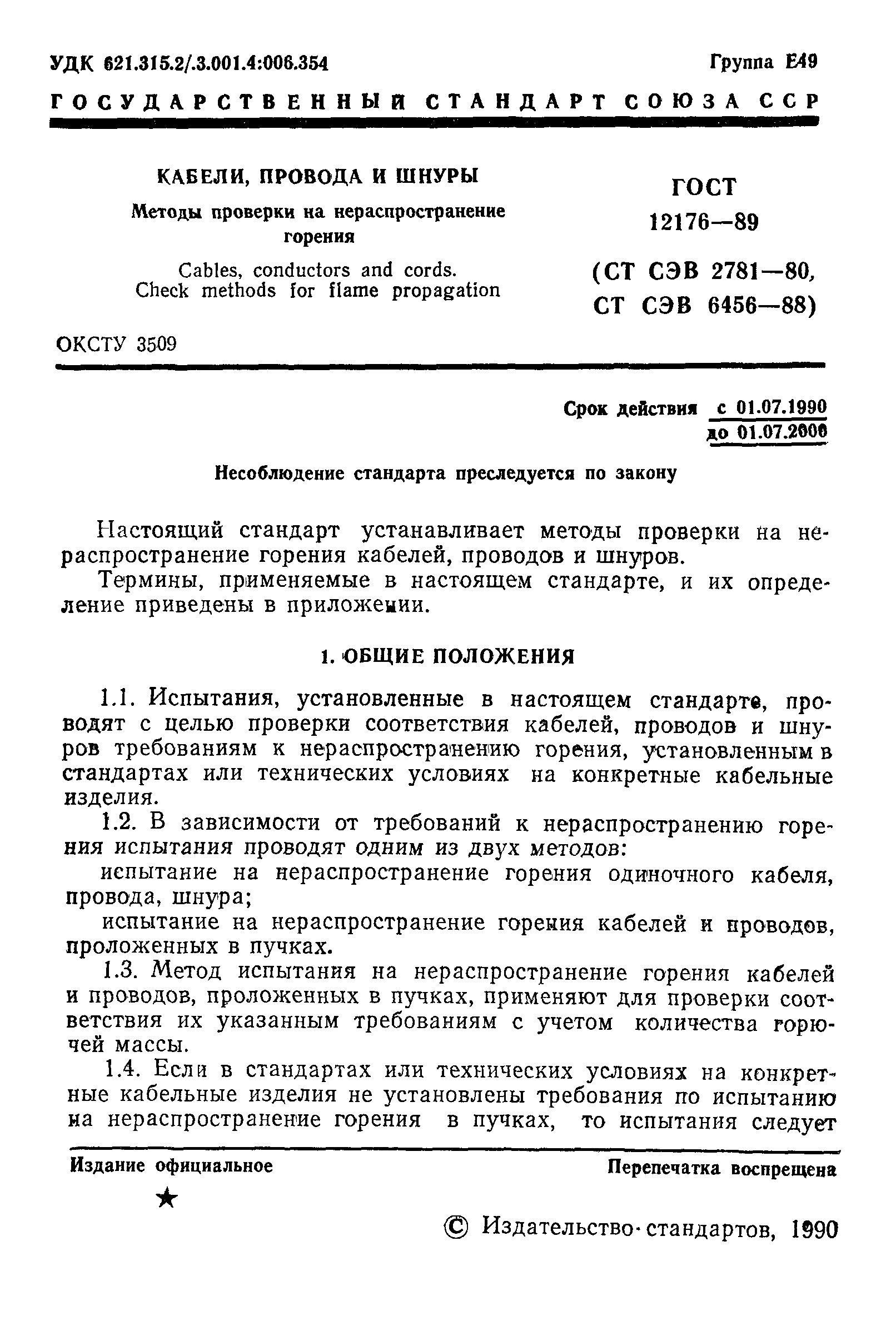 УДК 621.315.2/.3.001.4:006.354 Группа Е49

ГОСУДАРСТВЕННЫЙ СТАНДАРТ СОЮЗА ССР

КАБЕЛИ, ПРОВОДА И ШНУРЫ

Методы проверки на нераспространение горения

Cables, conductors and cords. Check methods for flame propagation

ГОСТ 12176—89

(СТ СЭВ 2781—80, СТ СЭВ 6456—88)

ОКСТУ 3509

Срок действия с 01.07.1990 до 01.07.2000

Несоблюдение стандарта преследуется по закону

Настоящий стандарт устанавливает методы проверки на нераспространение горения кабелей, проводов и шнуров.

Термины, применяемые в настоящем стандарте, и их определение приведены в приложении.

1. ОБЩИЕ ПОЛОЖЕНИЯ

1.1. Испытания, установленные в настоящем стандарте, проводят с целью проверки соответствия кабелей, проводов и шнуров требованиям к нераспространению горения, установленным в стандартах или технических условиях на конкретные кабельные изделия.

1.2. В зависимости от требований к нераспространению горения испытания проводят одним из двух методов:

испытание на нераспространение горения одиночного кабеля, провода, шнура;

испытание на нераспространение горения кабелей и проводов, проложенных в пучках.

1.3. Метод испытания на нераспространение горения кабелей и проводов, проложенных в пучках, применяют для проверки соответствия их указанным требованиям с учетом количества горючей массы.

1.4. Если в стандартах или технических условиях на конкретные кабельные изделия не установлены требования по испытанию на нераспространение горения в пучках, то испытания следует

Издание официальное

Перепечатка воспрещена

★

© Издательство стандартов, 1990